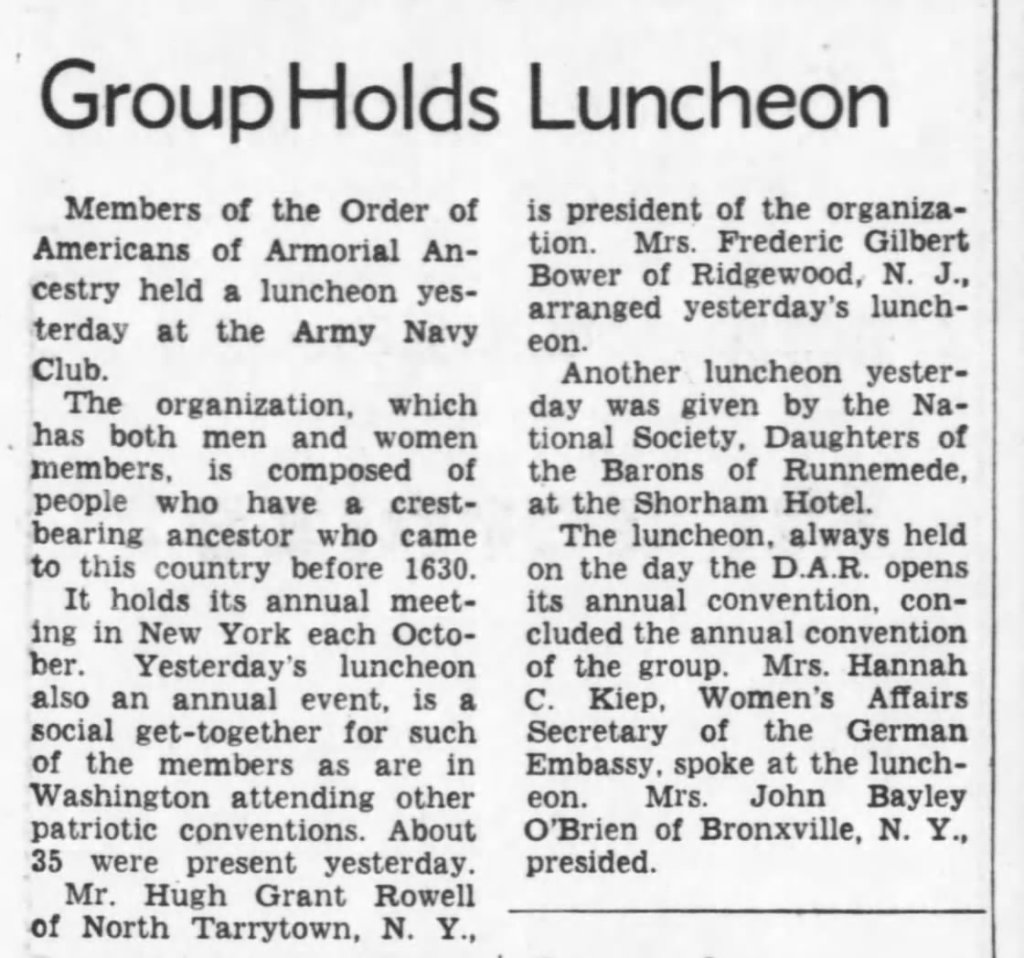 Group Holds Luncheon

Members of the Order of Americans of Armorial Ancestry held a luncheon yesterday at the Army Navy Club.

The organization, which has both men and women members, is composed of people who have a crest-bearing ancestor who came to this country before 1630.

It holds its annual meeting in New York each October. Yesterday's luncheon also an annual event, is a social get-together for such of the members as are in Washington attending other patriotic conventions. About 35 were present yesterday.

Mr. Hugh Grant Rowell of North Tarrytown, N. Y., is president of the organization. Mrs. Frederic Gilbert Bower of Ridgewood, N. J., arranged yesterday's luncheon.

Another luncheon yesterday was given by the National Society, Daughters of the Barons of Runnemede, at the Shorham Hotel.

The luncheon, always held on the day the D.A.R. opens its annual convention, concluded the annual convention of the group. Mrs. Hannah C. Kiep, Women's Affairs Secretary of the German Embassy, spoke at the luncheon. Mrs. John Bayley O'Brien of Bronxville, N. Y., presided.